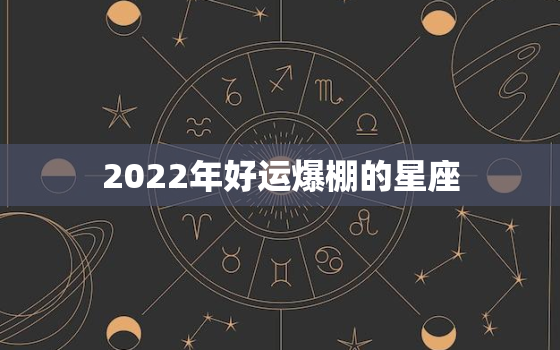 2022年好运爆棚的星座